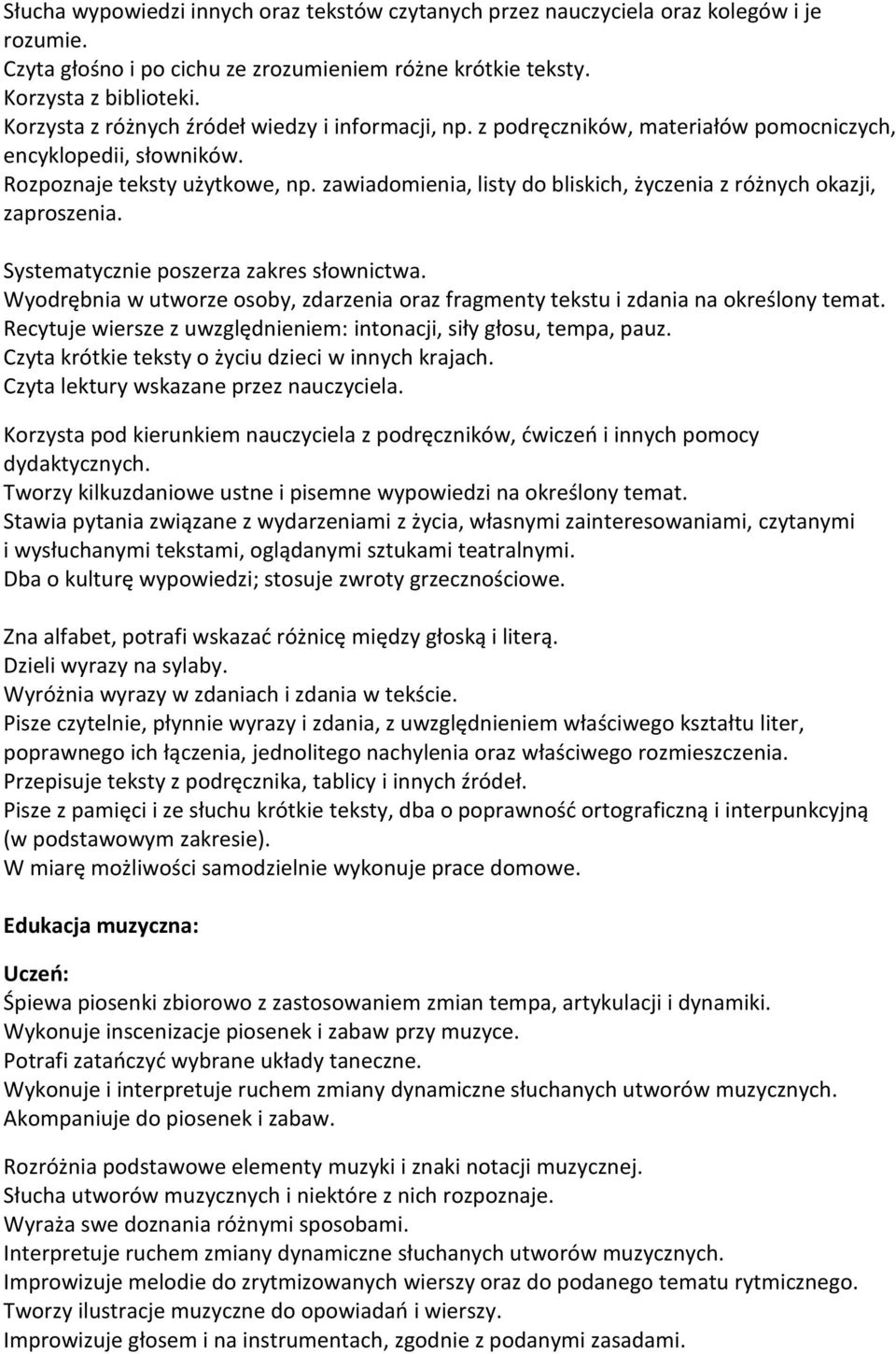 Słucha wypowiedzi innych oraz tekstów czytanych przez nauczyciela oraz kolegów i je rozumie.
Czyta głośno i po cichu ze zrozumieniem różne krótkie teksty.
Korzysta z biblioteki.
Korzysta z różnych źródeł wiedzy i informacji, np. z podręczników, materiałów pomocniczych, encyklopedii, słowników.
Rozpoznaje teksty użytkowe, np. zawiadomienia, listy do bliskich, życzenia z różnych okazji, zaproszenia.

Systematycznie poszerza zakres słownictwa.
Wyodrębnia w utworze osoby, zdarzenia oraz fragmenty tekstu i zdania na określony temat.
Recytuje wiersze z uwzględnieniem: intonacji, siły głosu, tempa, pauz.
Czyta krótkie teksty o życiu dzieci w innych krajach.
Czyta lektury wskazane przez nauczyciela.

Korzysta pod kierunkiem nauczyciela z podręczników, ćwiczeń i innych pomocy dydaktycznych.
Tworzy kilkuzdaniowe ustne i pisemne wypowiedzi na określony temat.
Stawia pytania związane z wydarzeniami z życia, własnymi zainteresowaniami, czytanymi i wysłuchanymi tekstami, oglądanymi sztukami teatralnymi.
Dba o kulturę wypowiedzi; stosuje zwroty grzecznościowe.

Zna alfabet, potrafi wskazać różnicę między głoską i literą.
Dzieli wyrazy na sylaby.
Wyróżnia wyrazy w zdaniach i zdania w tekście.
Pisze czytelnie, płynnie wyrazy i zdania, z uwzględnieniem właściwego kształtu liter, poprawnego ich łączenia, jednolitego nachylenia oraz właściwego rozmieszczenia.
Przepisuje teksty z podręcznika, tablicy i innych źródeł.
Pisze z pamięci i ze słuchu krótkie teksty, dba o poprawność ortograficzną i interpunkcyjną (w podstawowym zakresie).
W miarę możliwości samodzielnie wykonuje prace domowe.

Edukacja muzyczna:

Uczeń:
Śpiewa piosenki zbiorowo z zastosowaniem zmian tempa, artykulacji i dynamiki.
Wykonuje inscenizacje piosenek i zabaw przy muzyce.
Potrafi zatańczyć wybrane układy taneczne.
Wykonuje i interpretuje ruchem zmiany dynamiczne słuchanych utworów muzycznych.
Akompaniuje do piosenek i zabaw.

Rozróżnia podstawowe elementy muzyki i znaki notacji muzycznej.
Słucha utworów muzycznych i niektóre z nich rozpoznaje.
Wyraża swe doznania różnymi sposobami.
Interpretuje ruchem zmiany dynamiczne słuchanych utworów muzycznych.
Improwizuje melodie do zrytmizowanych wierszy oraz do podanego tematu rytmicznego.
Tworzy ilustracje muzyczne do opowiadań i wierszy.
Improwizuje głosem i na instrumentach, zgodnie z podanymi zasadami.